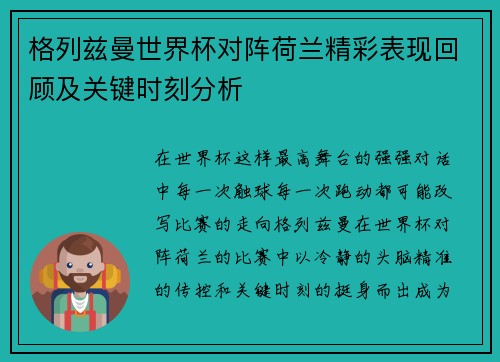 格列兹曼世界杯对阵荷兰精彩表现回顾及关键时刻分析

在世界杯这样最高舞台的强强对话中每一次触球每一次跑动都可能改写比赛的走向格列兹曼在世界杯对阵荷兰的比赛中以冷静的头脑精准的传控和关键时刻的挺身而出成为